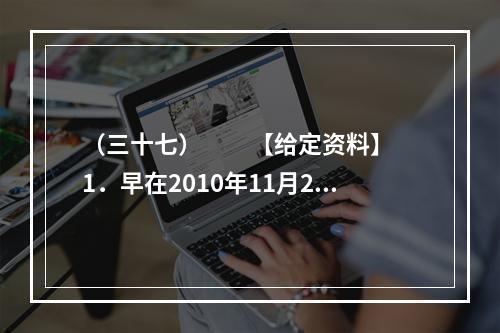 （三十七）　　【给定资料】

1．早在2010年11月2...